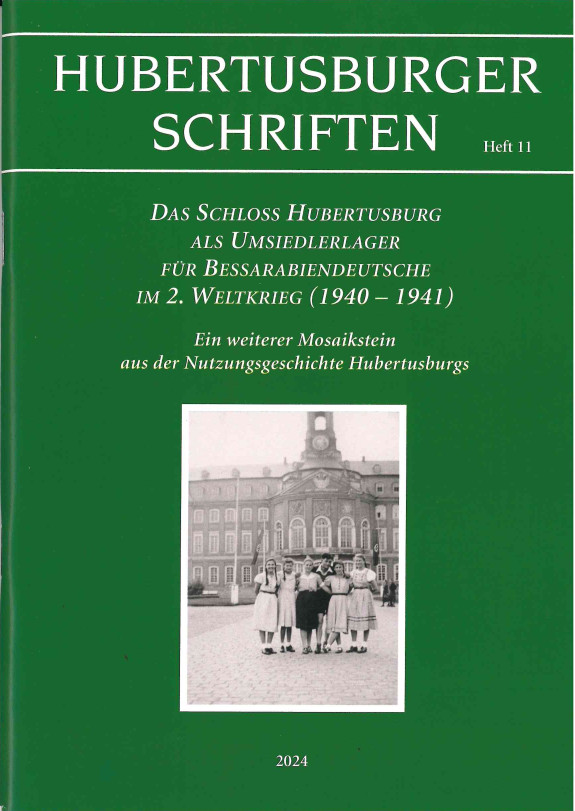 HUBERTUSBURGER SCHRIFTEN

Heft 11

DAS SCHLOSS HUBERTUSBURG ALS UMSIEDLERLAGER FÜR BESSARABIENDEUTSCHE IM 2. WELTKRIEG (1940 – 1941)

Ein weiterer Mosaikstein aus der Nutzungsgeschichte Hubertusburgs

2024